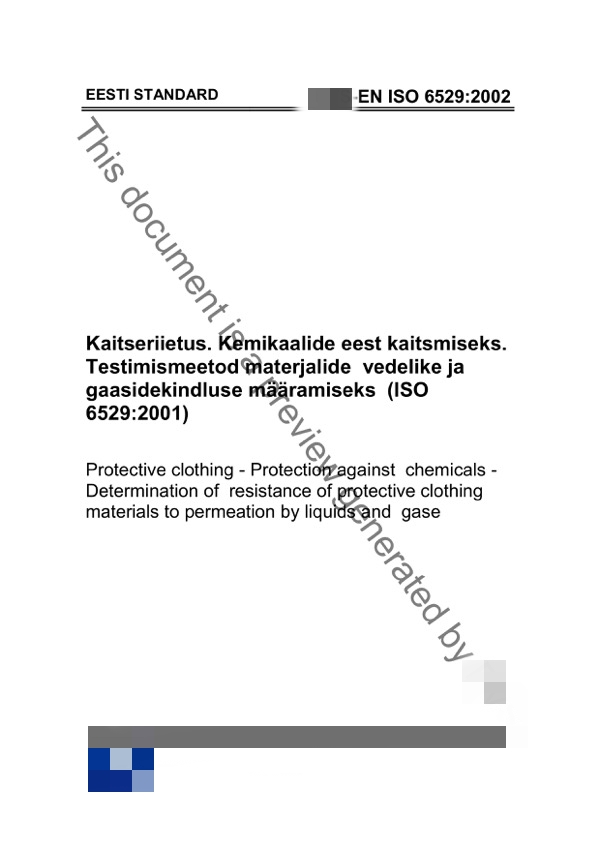 EESTI STANDARD

EN ISO 6529:2002

This document is a preview generated by

Kaitseriietus. Kemikaalide eest kaitsmiseks. Testimismeetod materjalide vedelike ja gaasidekindluse määramiseks (ISO 6529:2001)

Protective clothing - Protection against chemicals - Determination of resistance of protective clothing materials to permeation by liquids and gase